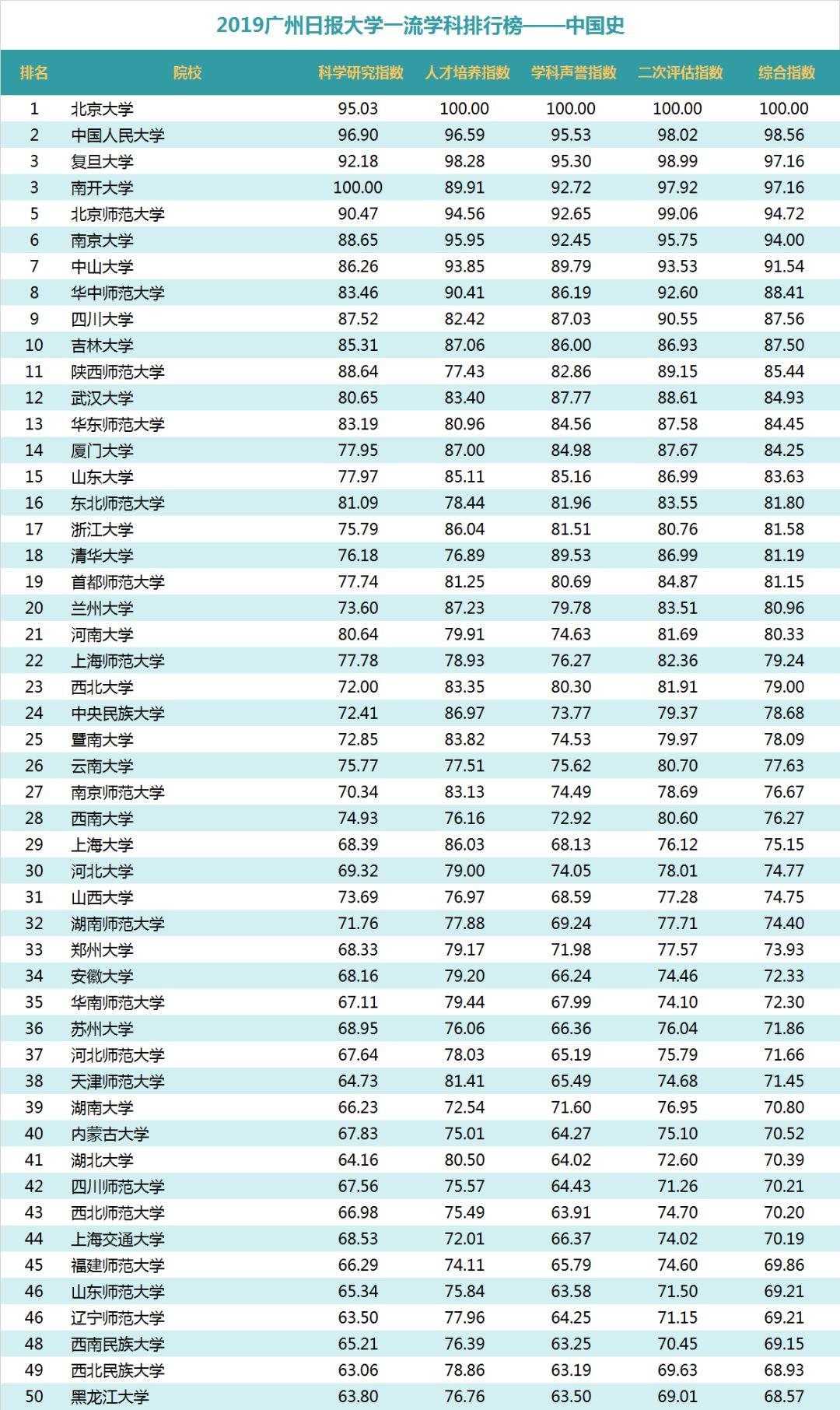 2019广州日报大学一流学科排行榜——中国史

| 排名 | 院校 | 科学研究指数 | 人才培养指数 | 学科声誉指数 | 二次评估指数 | 综合指数 |
|---|---|---|---|---|---|---|
| 1 | 北京大学 | 95.03 | 100.00 | 100.00 | 100.00 | 100.00 |
| 2 | 中国人民大学 | 96.90 | 96.59 | 95.53 | 98.02 | 98.56 |
| 3 | 复旦大学 | 92.18 | 98.28 | 95.30 | 98.99 | 97.16 |
| 3 | 南开大学 | 100.00 | 89.91 | 92.72 | 97.92 | 97.16 |
| 5 | 北京师范大学 | 90.47 | 94.56 | 92.65 | 99.06 | 94.72 |
| 6 | 南京大学 | 88.65 | 95.95 | 92.45 | 95.75 | 94.00 |
| 7 | 中山大学 | 86.26 | 93.85 | 89.79 | 93.53 | 91.54 |
| 8 | 华中师范大学 | 83.46 | 90.41 | 86.19 | 92.60 | 88.41 |
| 9 | 四川大学 | 87.52 | 82.42 | 87.03 | 90.55 | 87.56 |
| 10 | 吉林大学 | 85.31 | 87.06 | 86.00 | 86.93 | 87.50 |
| 11 | 陕西师范大学 | 88.64 | 77.43 | 82.86 | 89.15 | 85.44 |
| 12 | 武汉大学 | 80.65 | 83.40 | 87.77 | 88.61 | 84.93 |
| 13 | 华东师范大学 | 83.19 | 80.96 | 84.56 | 87.58 | 84.45 |
| 14 | 厦门大学 | 77.95 | 87.00 | 84.98 | 87.67 | 84.25 |
| 15 | 山东大学 | 77.97 | 85.11 | 85.16 | 86.99 | 83.63 |
| 16 | 东北师范大学 | 81.09 | 78.44 | 81.96 | 83.55 | 81.80 |
| 17 | 浙江大学 | 75.79 | 86.04 | 81.51 | 80.76 | 81.58 |
| 18 | 清华大学 | 76.18 | 76.89 | 89.53 | 86.99 | 81.19 |
| 19 | 首都师范大学 | 77.74 | 81.25 | 80.69 | 84.87 | 81.15 |
| 20 | 兰州大学 | 73.60 | 87.23 | 79.78 | 83.51 | 80.96 |
| 21 | 河南大学 | 80.64 | 79.91 | 74.63 | 81.69 | 80.33 |
| 22 | 上海师范大学 | 77.78 | 78.93 | 76.27 | 82.36 | 79.24 |
| 23 | 西北大学 | 72.00 | 83.35 | 80.30 | 81.91 | 79.00 |
| 24 | 中央民族大学 | 72.41 | 86.97 | 73.77 | 79.37 | 78.68 |
| 25 | 暨南大学 | 72.85 | 83.82 | 74.53 | 79.97 | 78.09 |
| 26 | 云南大学 | 75.77 | 77.51 | 75.62 | 80.70 | 77.63 |
| 27 | 南京师范大学 | 70.34 | 83.13 | 74.49 | 78.69 | 76.67 |
| 28 | 西南大学 | 74.93 | 76.16 | 72.92 | 80.60 | 76.27 |
| 29 | 上海大学 | 68.39 | 86.03 | 68.13 | 76.12 | 75.15 |
| 30 | 河北大学 | 69.32 | 79.00 | 74.05 | 78.01 | 74.77 |
| 31 | 山西大学 | 73.69 | 76.97 | 68.59 | 77.28 | 74.75 |
| 32 | 湖南师范大学 | 71.76 | 77.88 | 69.24 | 77.71 | 74.40 |
| 33 | 郑州大学 | 68.33 | 79.17 | 71.98 | 77.57 | 73.93 |
| 34 | 安徽大学 | 68.16 | 79.20 | 66.24 | 74.46 | 72.33 |
| 35 | 华南师范大学 | 67.11 | 79.44 | 67.99 | 74.10 | 72.30 |
| 36 | 苏州大学 | 68.95 | 76.06 | 66.36 | 76.04 | 71.86 |
| 37 | 河北师范大学 | 67.64 | 78.03 | 65.19 | 75.79 | 71.66 |
| 38 | 天津师范大学 | 64.73 | 81.41 | 65.49 | 74.68 | 71.45 |
| 39 | 湖南大学 | 66.23 | 72.54 | 71.60 | 76.95 | 70.80 |
| 40 | 内蒙古大学 | 67.83 | 75.01 | 64.27 | 75.10 | 70.52 |
| 41 | 湖北大学 | 64.16 | 80.50 | 64.02 | 72.60 | 70.39 |
| 42 | 四川师范大学 | 67.56 | 75.57 | 64.43 | 71.26 | 70.21 |
| 43 | 西北师范大学 | 66.98 | 75.49 | 63.91 | 74.70 | 70.20 |
| 44 | 上海交通大学 | 68.53 | 72.01 | 66.37 | 74.02 | 70.19 |
| 45 | 福建师范大学 | 66.29 | 74.11 | 65.79 | 74.60 | 69.86 |
| 46 | 山东师范大学 | 65.34 | 75.84 | 63.58 | 71.50 | 69.21 |
| 46 | 辽宁师范大学 | 63.50 | 77.96 | 64.25 | 71.15 | 69.21 |
| 48 | 西南民族大学 | 65.21 | 76.39 | 63.25 | 70.45 | 69.15 |
| 49 | 西北民族大学 | 63.06 | 78.86 | 63.19 | 69.63 | 68.93 |
| 50 | 黑龙江大学 | 63.80 | 76.76 | 63.50 | 69.01 | 68.57 |